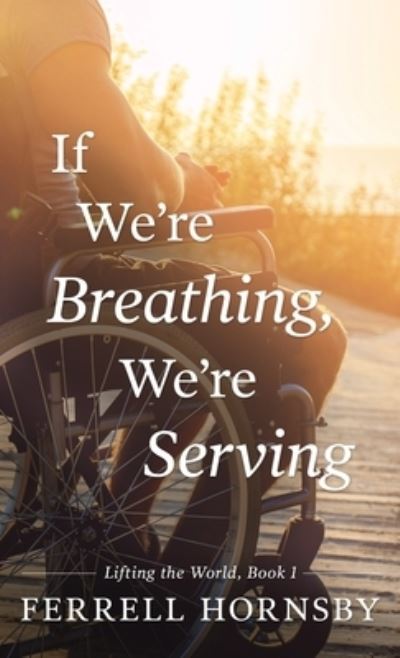 If
We're
Breathing,
We're
Serving

Lifting the World, Book 1

FERRELL HORNSBY